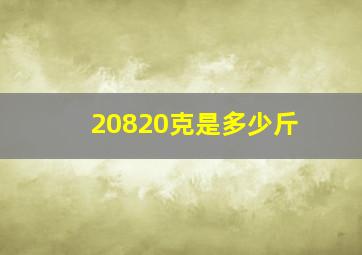 20820克是多少斤